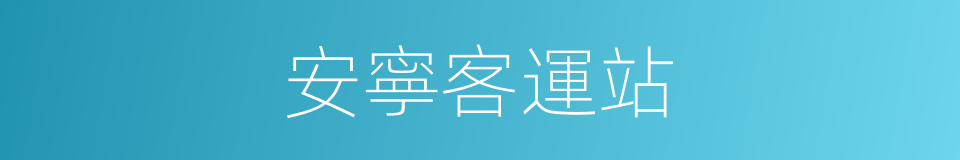 安寧客運站